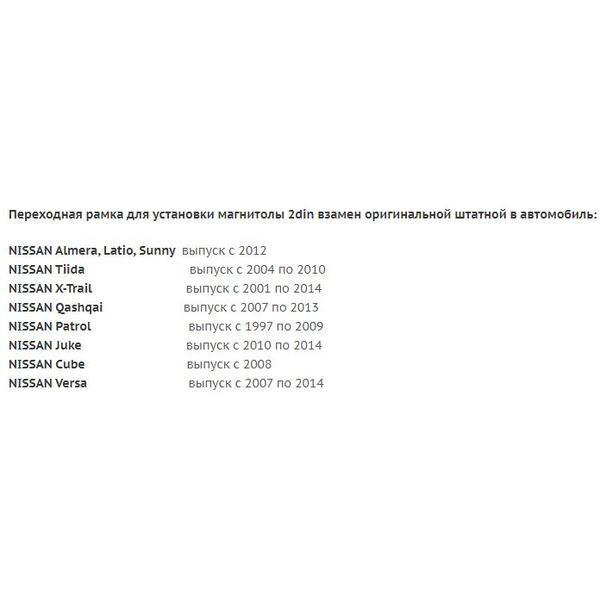 Переходная рамка для установки магнитолы 2din взамен оригинальной штатной в автомобиль:

NISSAN Almera, Latio, Sunny выпуск с 2012
NISSAN Tiida выпуск с 2004 по 2010
NISSAN X-Trail выпуск с 2001 по 2014
NISSAN Qashqai выпуск с 2007 по 2013
NISSAN Patrol выпуск с 1997 по 2009
NISSAN Juke выпуск с 2010 по 2014
NISSAN Cube выпуск с 2008
NISSAN Versa выпуск с 2007 по 2014